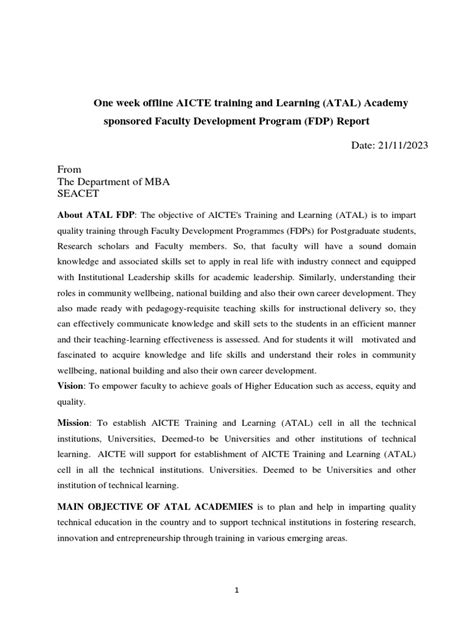 One week offline AICTE training and Learning (ATAL) Academy sponsored Faculty Development Program (FDP) Report

Date: 21/11/2023

From
The Department of MBA
SEACET

About ATAL FDP: The objective of AICTE's Training and Learning (ATAL) is to impart quality training through Faculty Development Programmes (FDPs) for Postgraduate students, Research scholars and Faculty members. So, that faculty will have a sound domain knowledge and associated skills set to apply in real life with industry connect and equipped with Institutional Leadership skills for academic leadership. Similarly, understanding their roles in community wellbeing, national building and also their own career development. They also made ready with pedagogy-requisite teaching skills for instructional delivery so, they can effectively communicate knowledge and skill sets to the students in an efficient manner and their teaching-learning effectiveness is assessed. And for students it will motivated and fascinated to acquire knowledge and life skills and understand their roles in community wellbeing, national building and also their own career development.

Vision: To empower faculty to achieve goals of Higher Education such as access, equity and quality.

Mission: To establish AICTE Training and Learning (ATAL) cell in all the technical institutions, Universities, Deemed-to be Universities and other institutions of technical learning. AICTE will support for establishment of AICTE Training and Learning (ATAL) cell in all the technical institutions. Universities. Deemed to be Universities and other institution of technical learning.

MAIN OBJECTIVE OF ATAL ACADEMIES is to plan and help in imparting quality technical education in the country and to support technical institutions in fostering research, innovation and entrepreneurship through training in various emerging areas.

1